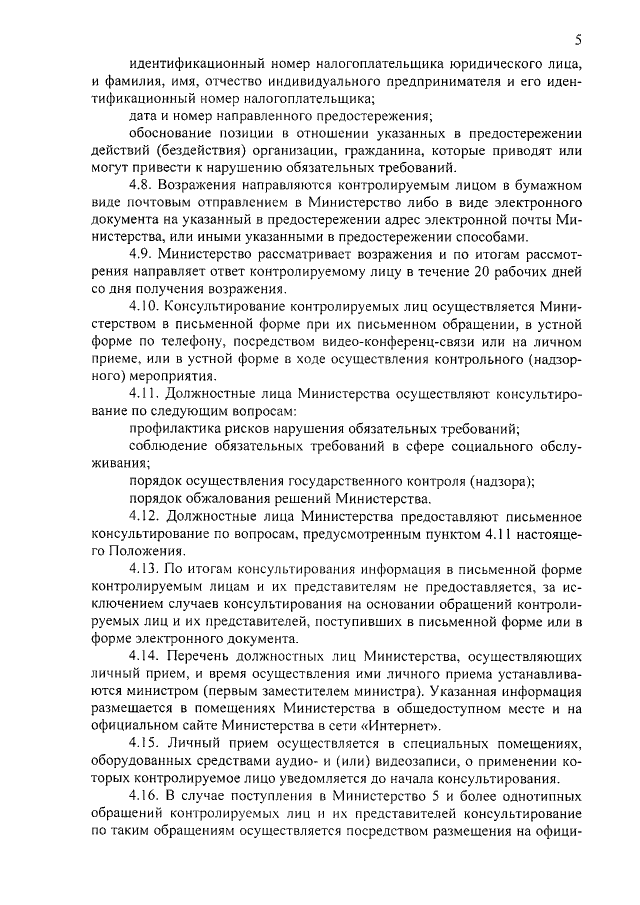 5

идентификационный номер налогоплательщика юридического лица, и фамилия, имя, отчество индивидуального предпринимателя и его идентификационный номер налогоплательщика;

дата и номер направленного предостережения;

обоснование позиции в отношении указанных в предостережении действий (бездействия) организации, гражданина, которые приводят или могут привести к нарушению обязательных требований.

4.8. Возражения направляются контролируемым лицом в бумажном виде почтовым отправлением в Министерство либо в виде электронного документа на указанный в предостережении адрес электронной почты Министерства, или иными указанными в предостережении способами.

4.9. Министерство рассматривает возражения и по итогам рассмотрения направляет ответ контролируемому лицу в течение 20 рабочих дней со дня получения возражения.

4.10. Консультирование контролируемых лиц осуществляется Министерством в письменной форме при их письменном обращении, в устной форме по телефону, посредством видео-конференц-связи или на личном приеме, или в устной форме в ходе осуществления контрольного (надзорного) мероприятия.

4.11. Должностные лица Министерства осуществляют консультирование по следующим вопросам:

профилактика рисков нарушения обязательных требований;

соблюдение обязательных требований в сфере социального обслуживания;

порядок осуществления государственного контроля (надзора);

порядок обжалования решений Министерства.

4.12. Должностные лица Министерства предоставляют письменное консультирование по вопросам, предусмотренным пунктом 4.11 настоящего Положения.

4.13. По итогам консультирования информация в письменной форме контролируемым лицам и их представителям не предоставляется, за исключением случаев консультирования на основании обращений контролируемых лиц и их представителей, поступивших в письменной форме или в форме электронного документа.

4.14. Перечень должностных лиц Министерства, осуществляющих личный прием, и время осуществления ими личного приема устанавливаются министром (первым заместителем министра). Указанная информация размещается в помещениях Министерства в общедоступном месте и на официальном сайте Министерства в сети «Интернет».

4.15. Личный прием осуществляется в специальных помещениях, оборудованных средствами аудио- и (или) видеозаписи, о применении которых контролируемое лицо уведомляется до начала консультирования.

4.16. В случае поступления в Министерство 5 и более однотипных обращений контролируемых лиц и их представителей консультирование по таким обращениям осуществляется посредством размещения на офици-